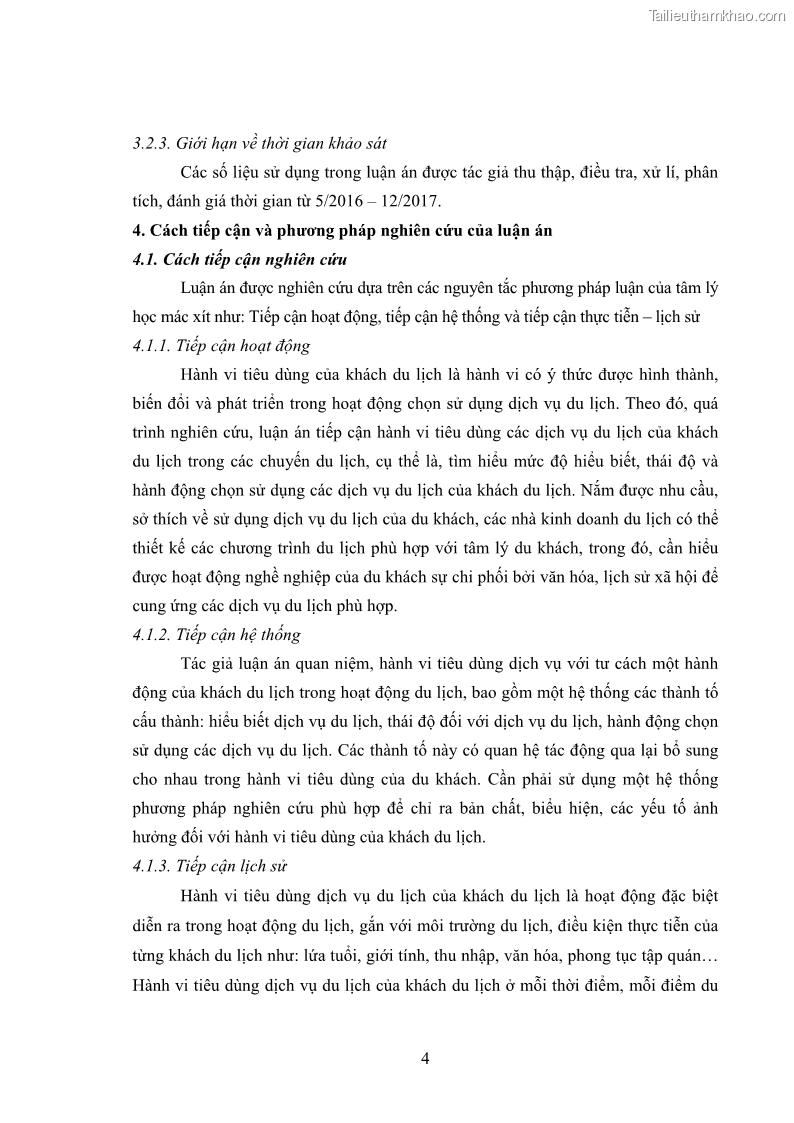 Tailieuthamkhao.com

3.2.3. Giới hạn về thời gian khảo sát

Các số liệu sử dụng trong luận án được tác giả thu thập, điều tra, xử lí, phân tích, đánh giá thời gian từ 5/2016 – 12/2017.

4. Cách tiếp cận và phương pháp nghiên cứu của luận án

4.1. Cách tiếp cận nghiên cứu

Luận án được nghiên cứu dựa trên các nguyên tắc phương pháp luận của tâm lý học mác xít như: Tiếp cận hoạt động, tiếp cận hệ thống và tiếp cận thực tiễn – lịch sử

4.1.1. Tiếp cận hoạt động

Hành vi tiêu dùng của khách du lịch là hành vi có ý thức được hình thành, biến đổi và phát triển trong hoạt động chọn sử dụng dịch vụ du lịch. Theo đó, quá trình nghiên cứu, luận án tiếp cận hành vi tiêu dùng các dịch vụ du lịch của khách du lịch trong các chuyến du lịch, cụ thể là, tìm hiểu mức độ hiểu biết, thái độ và hành động chọn sử dụng các dịch vụ du lịch của khách du lịch. Nắm được nhu cầu, sở thích về sử dụng dịch vụ du lịch của du khách, các nhà kinh doanh du lịch có thể thiết kế các chương trình du lịch phù hợp với tâm lý du khách, trong đó, cần hiểu được hoạt động nghề nghiệp của du khách sự chi phối bởi văn hóa, lịch sử xã hội để cung ứng các dịch vụ du lịch phù hợp.

4.1.2. Tiếp cận hệ thống

Tác giả luận án quan niệm, hành vi tiêu dùng dịch vụ với tư cách một hành động của khách du lịch trong hoạt động du lịch, bao gồm một hệ thống các thành tố cấu thành: hiểu biết dịch vụ du lịch, thái độ đối với dịch vụ du lịch, hành động chọn sử dụng các dịch vụ du lịch. Các thành tố này có quan hệ tác động qua lại bổ sung cho nhau trong hành vi tiêu dùng của du khách. Cần phải sử dụng một hệ thống phương pháp nghiên cứu phù hợp để chỉ ra bản chất, biểu hiện, các yếu tố ảnh hưởng đối với hành vi tiêu dùng của khách du lịch.

4.1.3. Tiếp cận lịch sử

Hành vi tiêu dùng dịch vụ du lịch của khách du lịch là hoạt động đặc biệt diễn ra trong hoạt động du lịch, gắn với môi trường du lịch, điều kiện thực tiễn của từng khách du lịch như: lứa tuổi, giới tính, thu nhập, văn hóa, phong tục tập quán… Hành vi tiêu dùng dịch vụ du lịch của khách du lịch ở mỗi thời điểm, mỗi điểm du

4